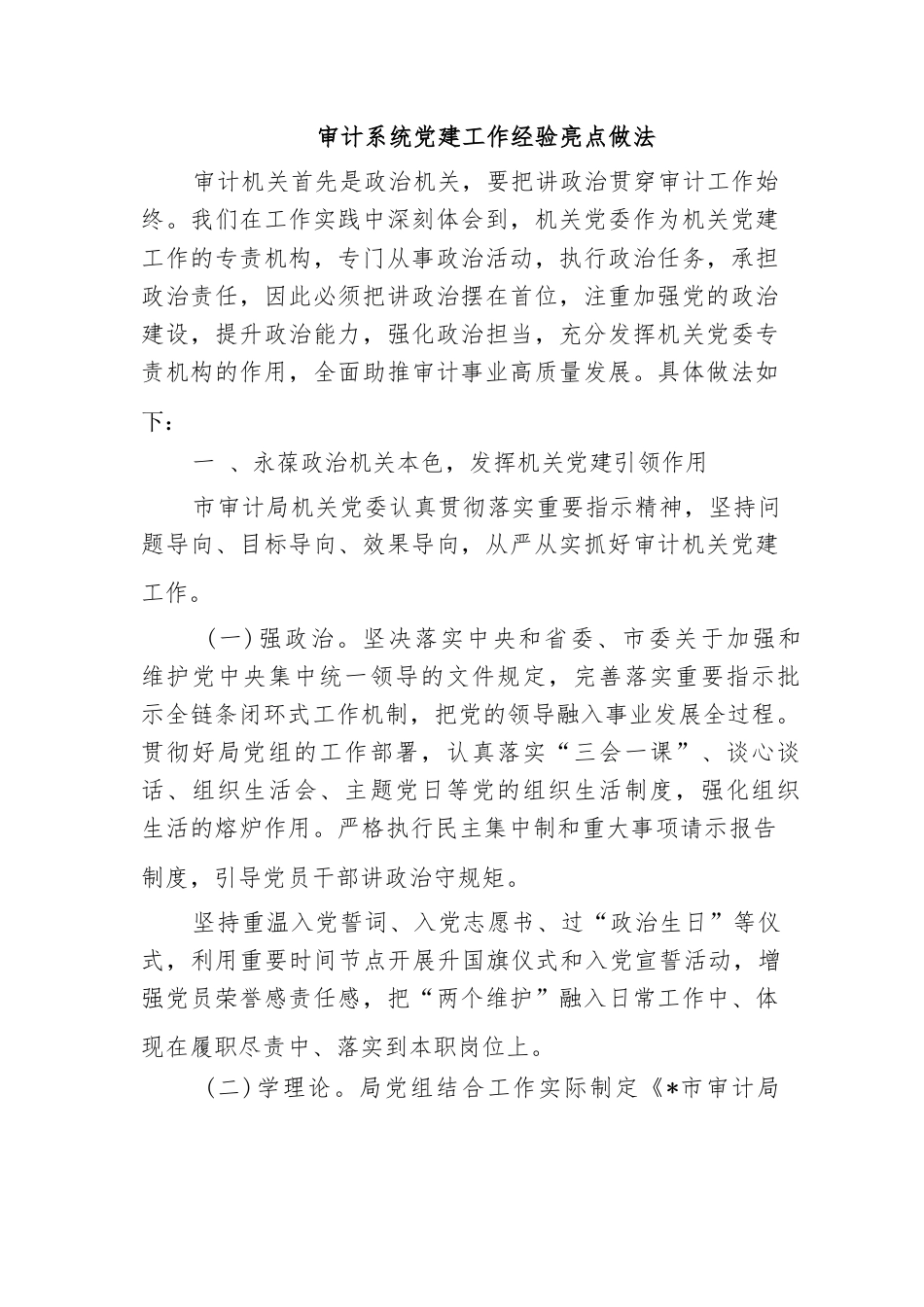 审计系统党建工作经验亮点做法

审计机关首先是政治机关，要把讲政治贯穿审计工作始终。我们在工作实践中深刻体会到，机关党委作为机关党建工作的专责机构，专门从事政治活动，执行政治任务，承担政治责任，因此必须把讲政治摆在首位，注重加强党的政治建设，提升政治能力，强化政治担当，充分发挥机关党委专责机构的作用，全面助推审计事业高质量发展。具体做法如下：

一 、永葆政治机关本色，发挥机关党建引领作用

市审计局机关党委认真贯彻落实重要指示精神，坚持问题导向、目标导向、效果导向，从严从实抓好审计机关党建工作。

（一）强政治。坚决落实中央和省委、市委关于加强和维护党中央集中统一领导的文件规定，完善落实重要指示批示全链条闭环式工作机制，把党的领导融入事业发展全过程。贯彻好局党组的工作部署，认真落实“三会一课”、谈心谈话、组织生活会、主题党日等党的组织生活制度，强化组织生活的熔炉作用。严格执行民主集中制和重大事项请示报告制度，引导党员干部讲政治守规矩。

坚持重温入党誓词、入党志愿书、过“政治生日”等仪式，利用重要时间节点开展升国旗仪式和入党宣誓活动，增强党员荣誉感责任感，把“两个维护”融入日常工作中、体现在履职尽责中、落实到本职岗位上。

（二）学理论。局党组结合工作实际制定《*市审计局